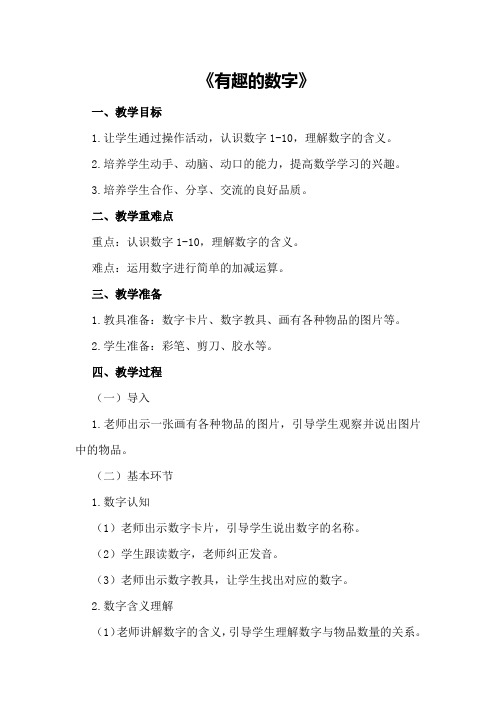 《有趣的数字》

一、教学目标

1.让学生通过操作活动，认识数字 1-10，理解数字的含义。

2.培养学生动手、动脑、动口的能力，提高数学学习的兴趣。

3.培养学生合作、分享、交流的良好品质。

二、教学重难点

重点：认识数字 1-10，理解数字的含义。

难点：运用数字进行简单的加减运算。

三、教学准备

1.教具准备：数字卡片、数字教具、画有各种物品的图片等。

2.学生准备：彩笔、剪刀、胶水等。

四、教学过程

（一）导入

1.老师出示一张画有各种物品的图片，引导学生观察并说出图片中的物品。

（二）基本环节

1.数字认知

（1）老师出示数字卡片，引导学生说出数字的名称。

（2）学生跟读数字，老师纠正发音。

（3）老师出示数字教具，让学生找出对应的数字。

2.数字含义理解

（1）老师讲解数字的含义，引导学生理解数字与物品数量的关系。